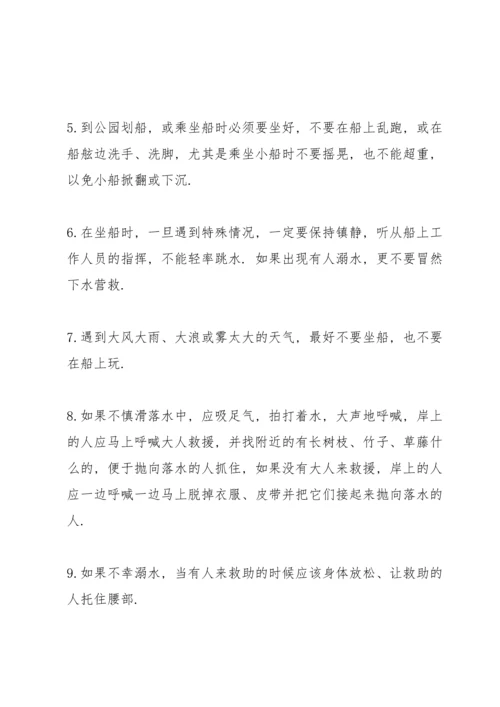 5. 到公园划船，或乘坐船时必须要坐好，不要在船上乱跑，或在船舷边洗手、洗脚，尤其是乘坐小船时不要摇晃，也不能超重，以免小船掀翻或下沉.

6. 在坐船时，一旦遇到特殊情况，一定要保持镇静，听从船上工作人员的指挥，不能轻率跳水. 如果出现有人溺水，更不要冒然下水营救.

7. 遇到大风大雨、大浪或雾太大的天气，最好不要坐船，也不要在船上玩.

8. 如果不慎滑落水中，应吸足气，拍打着水，大声地呼喊，岸上的人应马上呼喊大人救援，并找附近的有长树枝、竹子、草藤什么的，便于抛向落水的人抓住，如果没有大人来救援，岸上的人应一边呼喊一边马上脱掉衣服、皮带并把它们接起来抛向落水的人.

9. 如果不幸溺水，当有人来救助的时候应该身体放松、让救助的人托住腰部.